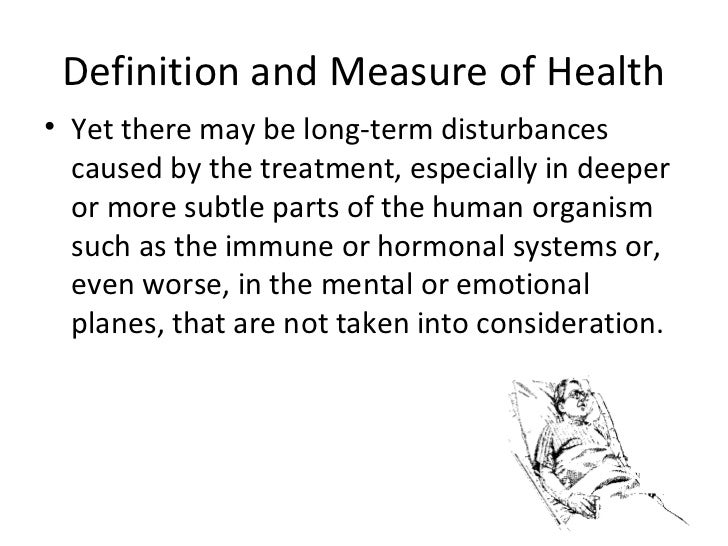 Definition and Measure of Health

• Yet there may be long-term disturbances caused by the treatment, especially in deeper or more subtle parts of the human organism such as the immune or hormonal systems or, even worse, in the mental or emotional planes, that are not taken into consideration.